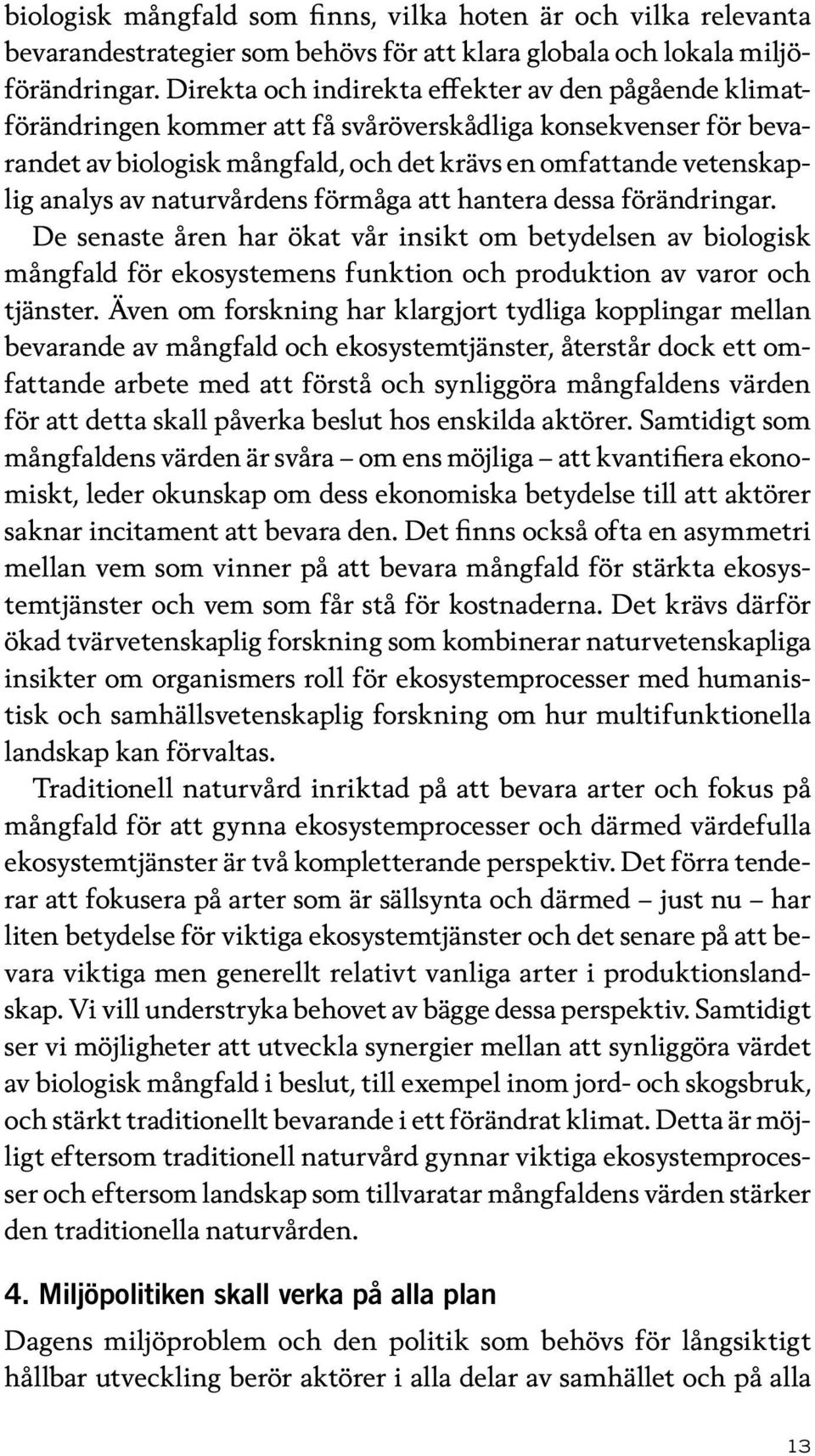 biologisk mångfald som finns, vilka hoten är och vilka relevanta bevarandestrategier som behövs för att klara globala och lokala miljöförändringar. Direkta och indirekta effekter av den pågående klimatförändringen kommer att få svåröverskådliga konsekvenser för bevarandet av biologisk mångfald, och det krävs en omfattande vetenskaplig analys av naturvårdens förmåga att hantera dessa förändringar.

De senaste åren har ökat vår insikt om betydelsen av biologisk mångfald för ekosystemens funktion och produktion av varor och tjänster. Även om forskning har klargjort tydliga kopplingar mellan bevarande av mångfald och ekosystemtjänster, återstår dock ett omfattande arbete med att förstå och synliggöra mångfaldens värden för att detta skall påverka beslut hos enskilda aktörer. Samtidigt som mångfaldens värden är svåra – om ens möjliga – att kvantifiera ekonomiskt, leder okunskap om dess ekonomiska betydelse till att aktörer saknar incitament att bevara den. Det finns också ofta en asymmetri mellan vem som vinner på att bevara mångfald för stärkta ekosystemtjänster och vem som får stå för kostnaderna. Det krävs därför ökad tvärvetenskaplig forskning som kombinerar naturvetenskapliga insikter om organismers roll för ekosystemprocesser med humanistisk och samhällsvetenskaplig forskning om hur multifunktionella landskap kan förvaltas.

Traditionell naturvård inriktad på att bevara arter och fokus på mångfald för att gynna ekosystemprocesser och därmed värdefulla ekosystemtjänster är två kompletterande perspektiv. Det förra tenderar att fokusera på arter som är sällsynta och därmed – just nu – har liten betydelse för viktiga ekosystemtjänster och det senare på att bevara viktiga men generellt relativt vanliga arter i produktionslandskap. Vi vill understryka behovet av bägge dessa perspektiv. Samtidigt ser vi möjligheter att utveckla synergier mellan att synliggöra värdet av biologisk mångfald i beslut, till exempel inom jord- och skogsbruk, och stärkt traditionellt bevarande i ett förändrat klimat. Detta är möjligt eftersom traditionell naturvård gynnar viktiga ekosystemprocesser och eftersom landskap som tillvaratar mångfaldens värden stärker den traditionella naturvården.

4. Miljöpolitiken skall verka på alla plan

Dagens miljöproblem och den politik som behövs för långsiktigt hållbar utveckling berör aktörer i alla delar av samhället och på alla

13